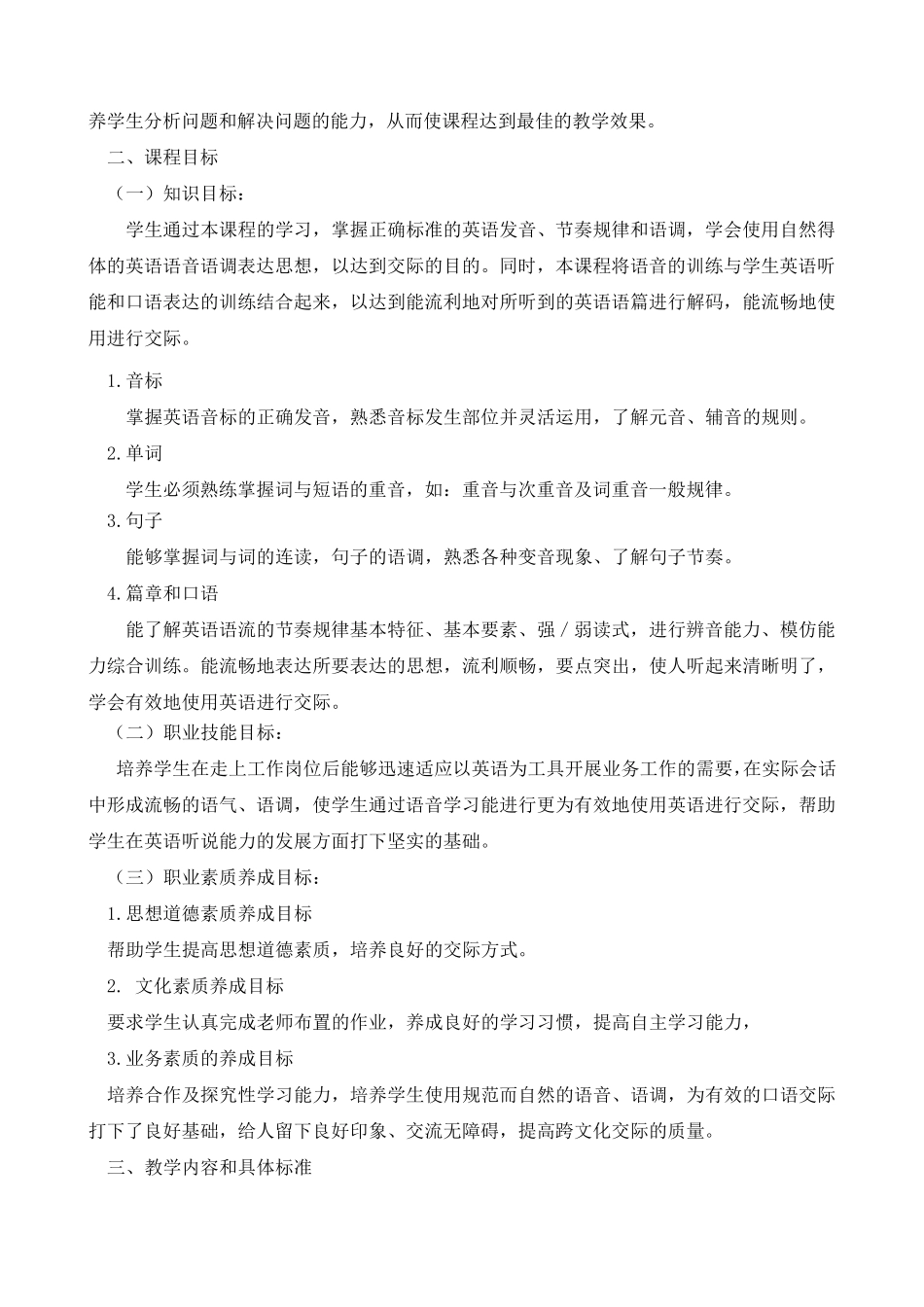 养学生分析问题和解决问题的能力，从而使课程达到最佳的教学效果。

二、课程目标

（一）知识目标：

学生通过本课程的学习，掌握正确标准的英语发音、节奏规律和语调，学会使用自然得体的英语语音语调表达思想，以达到交际的目的。同时，本课程将语音的训练与学生英语听能和口语表达的训练结合起来，以达到能流利地对所听到的英语语篇进行解码，能流畅地使用进行交际。

1.音标

掌握英语音标的正确发音，熟悉音标发生部位并灵活运用，了解元音、辅音的规则。

2.单词

学生必须熟练掌握词与短语的重音，如：重音与次重音及词重音一般规律。

3.句子

能够掌握词与词的连读，句子的语调，熟悉各种变音现象、了解句子节奏。

4.篇章和口语

能了解英语语流的节奏规律基本特征、基本要素、强／弱读式，进行辨音能力、模仿能力综合训练。能流畅地表达所要表达的思想，流利顺畅，要点突出，使人听起来清晰明了，学会有效地使用英语进行交际。

（二）职业技能目标：

培养学生在走上工作岗位后能够迅速适应以英语为工具开展业务工作的需要，在实际会话中形成流畅的语气、语调，使学生通过语音学习能进行更为有效地使用英语进行交际，帮助学生在英语听说能力的发展方面打下坚实的基础。

（三）职业素质养成目标：

1.思想道德素质养成目标

帮助学生提高思想道德素质，培养良好的交际方式。

2. 文化素质养成目标

要求学生认真完成老师布置的作业，养成良好的学习习惯，提高自主学习能力，

3.业务素质的养成目标

培养合作及探究性学习能力，培养学生使用规范而自然的语音、语调，为有效的口语交际打下了良好基础，给人留下良好印象、交流无障碍，提高跨文化交际的质量。

三、教学内容和具体标准